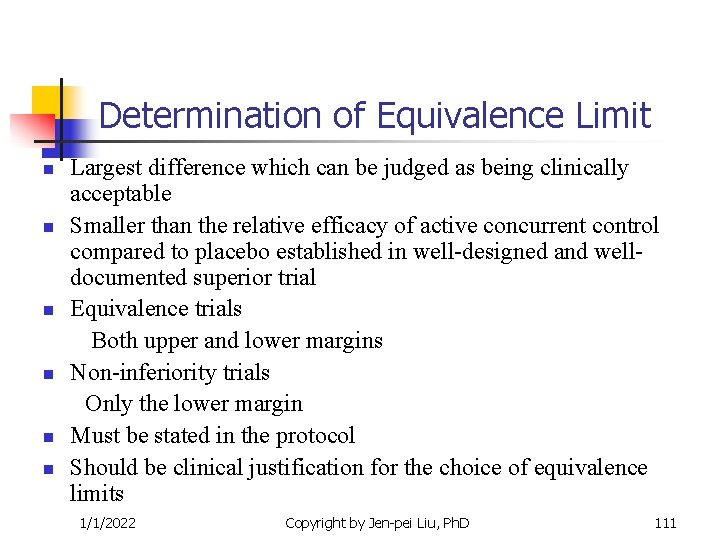 Determination of Equivalence Limit

- Largest difference which can be judged as being clinically acceptable
- Smaller than the relative efficacy of active concurrent control compared to placebo established in well-designed and well-documented superior trial
- Equivalence trials
  Both upper and lower margins
- Non-inferiority trials
  Only the lower margin
- Must be stated in the protocol
- Should be clinical justification for the choice of equivalence limits

1/1/2022 Copyright by Jen-pei Liu, PhD 111